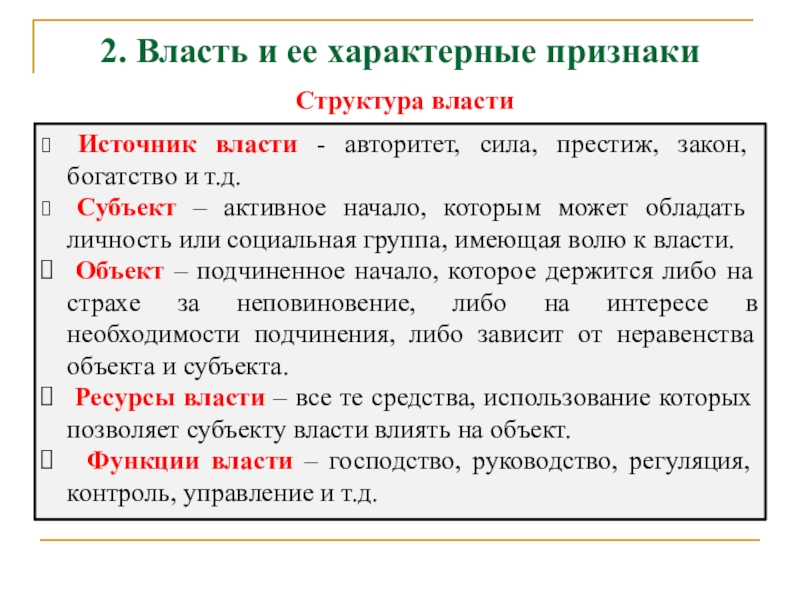 2. Власть и ее характерные признаки

Структура власти

Источник власти - авторитет, сила, престиж, закон, богатство и т.д.

Субъект – активное начало, которым может обладать личность или социальная группа, имеющая волю к власти.

Объект – подчиненное начало, которое держится либо на страхе за неповиновение, либо на интересе в необходимости подчинения, либо зависит от неравенства объекта и субъекта.

Ресурсы власти – все те средства, использование которых позволяет субъекту власти влиять на объект.

Функции власти – господство, руководство, регуляция, контроль, управление и т.д.